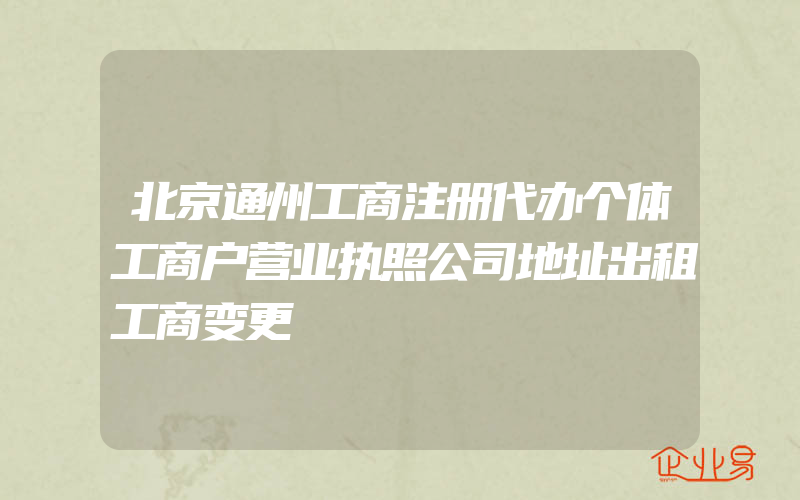 北京通州工商注册代办个体工商户营业执照公司地址出租工商变更

企业易